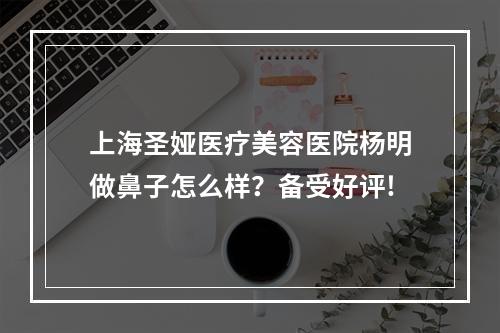 上海圣娅医疗美容医院杨明做鼻子怎么样？备受好评！